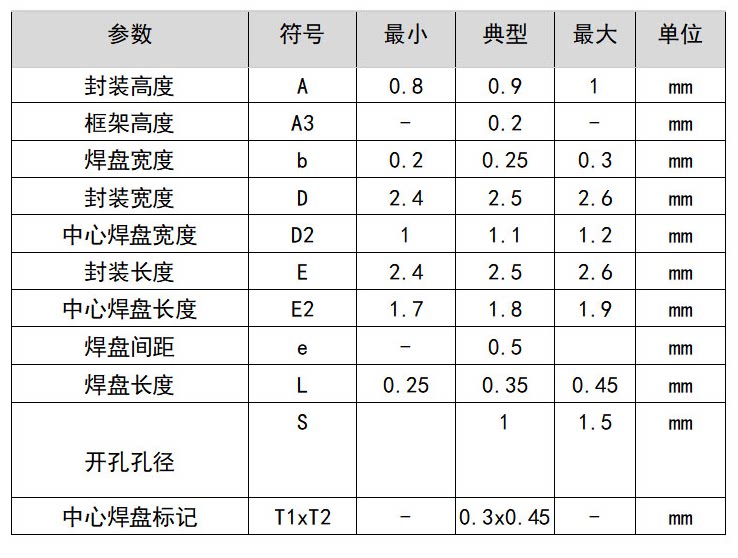 | 参数 | 符号 | 最小 | 典型 | 最大 | 单位 |
|---|---|---|---|---|---|
| 封装高度 | A | 0.8 | 0.9 | 1 | mm |
| 框架高度 | A3 | - | 0.2 | - | mm |
| 焊盘宽度 | b | 0.2 | 0.25 | 0.3 | mm |
| 封装宽度 | D | 2.4 | 2.5 | 2.6 | mm |
| 中心焊盘宽度 | D2 | 1 | 1.1 | 1.2 | mm |
| 封装长度 | E | 2.4 | 2.5 | 2.6 | mm |
| 中心焊盘长度 | E2 | 1.7 | 1.8 | 1.9 | mm |
| 焊盘间距 | e | - | 0.5 | | mm |
| 焊盘长度 | L | 0.25 | 0.35 | 0.45 | mm |
| 开孔孔径 | S | | 1 | 1.5 | mm |
| 中心焊盘标记 | T1xT2 | - | 0.3x0.45 | - | mm |